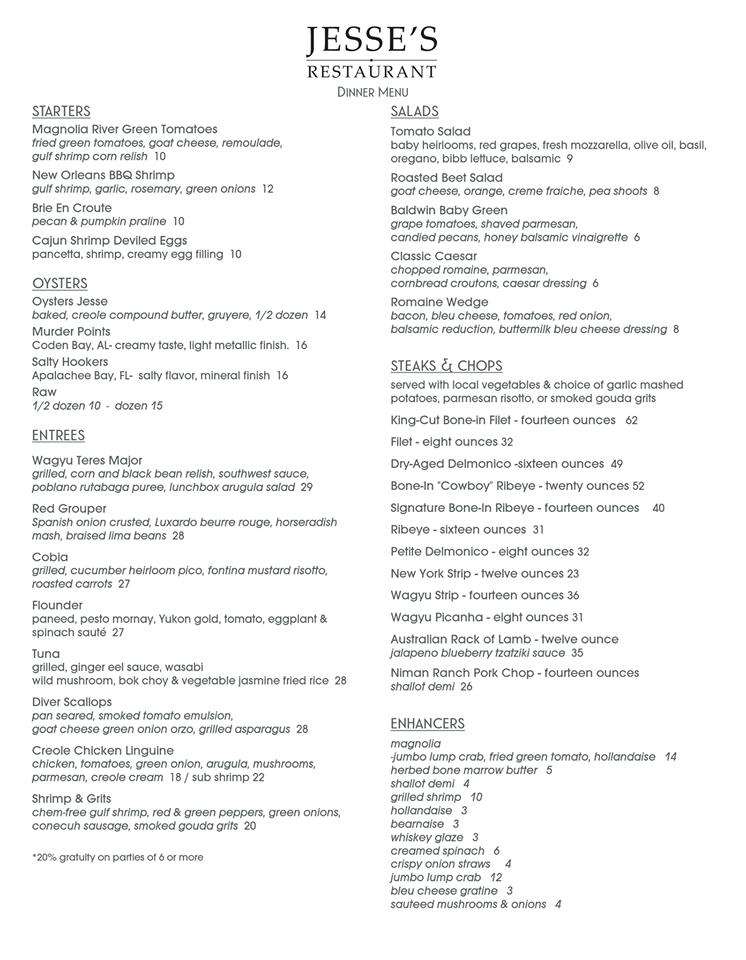 JESSE'S
RESTAURANT
DINNER MENU

STARTERS
Magnolia River Green Tomatoes
fried green tomatoes, goat cheese, remoulade, gulf shrimp corn relish 10
New Orleans BBQ Shrimp
gulf shrimp, garlic, rosemary, green onions 12
Brie En Croute
pecan & pumpkin praline 10
Cajun Shrimp Deviled Eggs
pancetta, shrimp, creamy egg filling 10

OYSTERS
Oysters Jesse
baked, creole compound butter, gruyere, 1/2 dozen 14
Murder Points
Coden Bay, AL- creamy taste, light metallic finish. 16
Salty Hookers
Apalachee Bay, FL- salty flavor, mineral finish 16
Raw
1/2 dozen 10 - dozen 15

ENTREES
Wagyu Teres Major
grilled, corn and black bean relish, southwest sauce, poblano rutabaga puree, lunchbox arugula salad 29
Red Grouper
Spanish onion crusted, Luxardo beurre rouge, horseradish mash, braised lima beans 28
Cobia
grilled, cucumber heirloom pico, fontina mustard risotto, roasted carrots 27
Flounder
paneed, pesto mornay, Yukon gold, tomato, eggplant & spinach sauté 27
Tuna
grilled, ginger eel sauce, wasabi wild mushroom, bok choy & vegetable jasmine fried rice 28
Diver Scallops
pan seared, smoked tomato emulsion, goat cheese green onion orzo, grilled asparagus 28
Creole Chicken Linguine
chicken, tomatoes, green onion, arugula, mushrooms, parmesan, creole cream 18 / sub shrimp 22
Shrimp & Grits
chem-free gulf shrimp, red & green peppers, green onions, conecuh sausage, smoked gouda grits 20

*20% gratuity on parties of 6 or more

SALADS
Tomato Salad
baby heirlooms, red grapes, fresh mozzarella, olive oil, basil, oregano, bibb lettuce, balsamic 9
Roasted Beet Salad
goat cheese, orange, creme fraiche, pea shoots 8
Baldwin Baby Green
grape tomatoes, shaved parmesan, candied pecans, honey balsamic vinaigrette 6
Classic Caesar
chopped romaine, parmesan, cornbread croutons, caesar dressing 6
Romaine Wedge
bacon, bleu cheese, tomatoes, red onion, balsamic reduction, buttermilk bleu cheese dressing 8

STEAKS & CHOPS
served with local vegetables & choice of garlic mashed potatoes, parmesan risotto, or smoked gouda grits
King-Cut Bone-in Filet - fourteen ounces 62
Filet - eight ounces 32
Dry-Aged Delmonico -sixteen ounces 49
Bone-In "Cowboy" Ribeye - twenty ounces 52
Signature Bone-In Ribeye - fourteen ounces 40
Ribeye - sixteen ounces 31
Petite Delmonico - eight ounces 32
New York Strip - twelve ounces 23
Wagyu Strip - fourteen ounces 36
Wagyu Picanha - eight ounces 31
Australian Rack of Lamb - twelve ounce
jalapeno blueberry tzatziki sauce 35
Niman Ranch Pork Chop - fourteen ounces
shallot demi 26

ENHANCERS
magnolia
-jumbo lump crab, fried green tomato, hollandaise 14
herbed bone marrow butter 5
shallot demi 4
grilled shrimp 10
hollandaise 3
bearnaise 3
whiskey glaze 3
creamed spinach 6
crispy onion straws 4
jumbo lump crab 12
bleu cheese gratine 3
sauteed mushrooms & onions 4